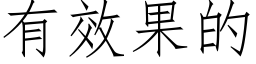 有效果的